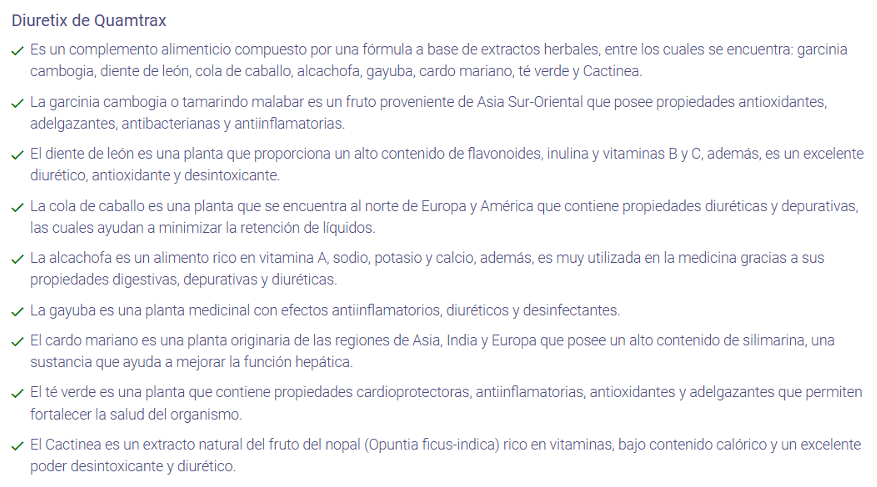 Diuretix de Quamtrax

✓ Es un complemento alimenticio compuesto por una fórmula a base de extractos herbales, entre los cuales se encuentra: garcinia cambogia, diente de león, cola de caballo, alcachofa, gayuba, cardo mariano, té verde y Cactinea.

✓ La garcinia cambogia o tamarindo malabar es un fruto proveniente de Asia Sur-Oriental que posee propiedades antioxidantes, adelgazantes, antibacterianas y antiinflamatorias.

✓ El diente de león es una planta que proporciona un alto contenido de flavonoides, inulina y vitaminas B y C, además, es un excelente diurético, antioxidante y desintoxicante.

✓ La cola de caballo es una planta que se encuentra al norte de Europa y América que contiene propiedades diuréticas y depurativas, las cuales ayudan a minimizar la retención de líquidos.

✓ La alcachofa es un alimento rico en vitamina A, sodio, potasio y calcio, además, es muy utilizada en la medicina gracias a sus propiedades digestivas, depurativas y diuréticas.

✓ La gayuba es una planta medicinal con efectos antiinflamatorios, diuréticos y desinfectantes.

✓ El cardo mariano es una planta originaria de las regiones de Asia, India y Europa que posee un alto contenido de silimarina, una sustancia que ayuda a mejorar la función hepática.

✓ El té verde es una planta que contiene propiedades cardioprotectoras, antiinflamatorias, antioxidantes y adelgazantes que permiten fortalecer la salud del organismo.

✓ El Cactinea es un extracto natural del fruto del nopal (Opuntia ficus-indica) rico en vitaminas, bajo contenido calórico y un excelente poder desintoxicante y diurético.